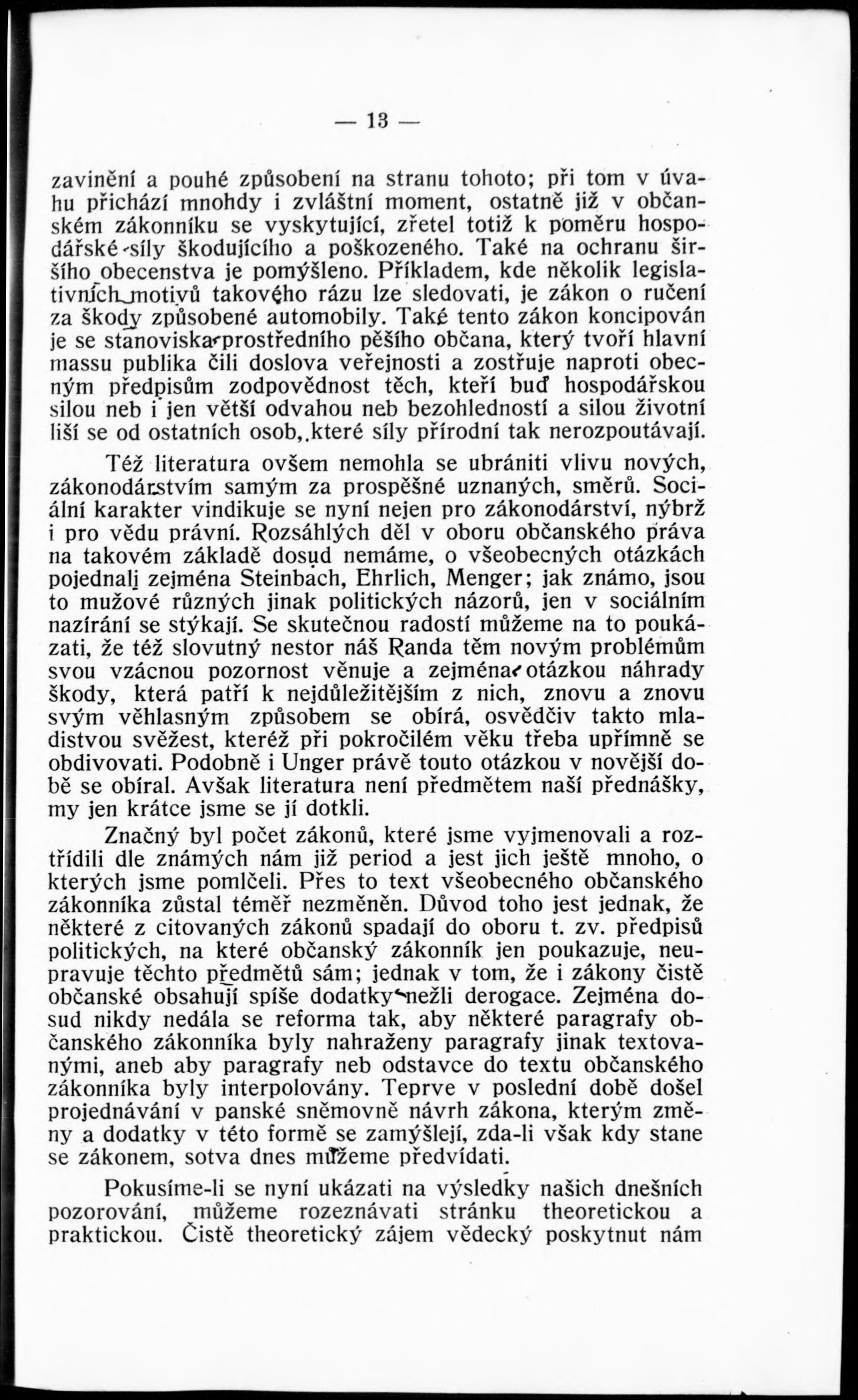 — 13 —

zavinění a pouhé způsobení na stranu tohoto; při tom v úvahu přichází mnohdy i zvláštní moment, ostatně již v občanském zákonníku se vyskytující, zřetel totiž k poměru hospodářské síly škodujícího a poškozeného. Také na ochranu širšího obecenstva je pomýšleno. Příkladem, kde několik legislativních motivů takového rázu lze sledovati, je zákon o ručení za škody způsobené automobily. Také tento zákon koncipován je se stanoviska prostředního pěšího občana, který tvoří hlavní massu publika čili doslova veřejnosti a zostřuje naproti obecným předpisům zodpovědnost těch, kteří buď hospodářskou silou neb i jen větší odvahou neb bezohledností a silou životní liší se od ostatních osob, které síly přírodní tak nerozpoutávají.

Též literatura ovšem nemohla se ubrániti vlivu nových, zákonodárstvím samým za prospěšné uznaných, směrů. Sociální karakter vindikuje se nyní nejen pro zákonodárství, nýbrž i pro vědu právní. Rozsáhlých děl v oboru občanského práva na takovém základě dosud nemáme, o všeobecných otázkách pojednali zejména Steinbach, Ehrlich, Menger; jak známo, jsou to mužové různých jinak politických názorů, jen v sociálním nazírání se stýkají. Se skutečnou radostí můžeme na to poukázati, že též slovutný nestor náš Randa těm novým problémům svou vzácnou pozornost věnuje a zejména otázkou náhrady škody, která patří k nejdůležitějším z nich, znovu a znovu svým věhlasným způsobem se obírá, osvědčiv takto mladistvou svěžest, kteréž při pokročilém věku třeba upřímně se obdivovati. Podobně i Unger právě touto otázkou v novější době se obíral. Avšak literatura není předmětem naší přednášky, my jen krátce jsme se jí dotkli.

Značný byl počet zákonů, které jsme vyjmenovali a roztřídili dle známých nám již period a jest jich ještě mnoho, o kterých jsme pomlčeli. Přes to text všeobecného občanského zákonníka zůstal téměř nezměněn. Důvod toho jest jednak, že některé z citovaných zákonů spadají do oboru t. zv. předpisů politických, na které občanský zákonník jen poukazuje, neupravuje těchto předmětů sám; jednak v tom, že i zákony čistě občanské obsahují spíše dodatky nežli derogace. Zejména dosud nikdy nedála se reforma tak, aby některé paragrafy občanského zákonníka byly nahraženy paragrafy jinak textovanými, aneb aby paragrafy neb odstavce do textu občanského zákonníka byly interpolovány. Teprve v poslední době došel projednávání v panské sněmovně návrh zákona, kterým změny a dodatky v této formě se zamýšlejí, zda-li však kdy stane se zákonem, sotva dnes můžeme předvídati.

Pokusíme-li se nyní ukázati na výsledky našich dnešních pozorování, můžeme rozeznávati stránku theoretickou a praktickou. Čistě theoretický zájem vědecký poskytnut nám